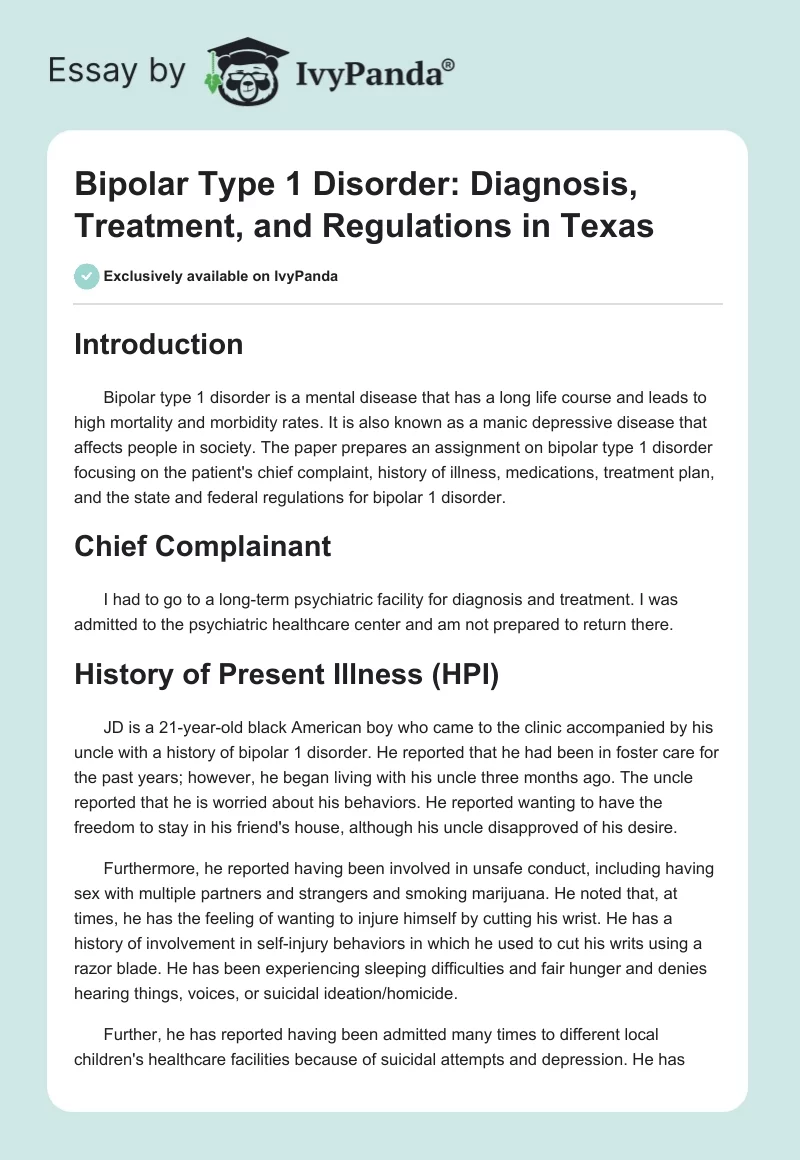 Essay by IvyPanda®

Bipolar Type 1 Disorder: Diagnosis, Treatment, and Regulations in Texas

Exclusively available on IvyPanda

Introduction

Bipolar type 1 disorder is a mental disease that has a long life course and leads to high mortality and morbidity rates. It is also known as a manic depressive disease that affects people in society. The paper prepares an assignment on bipolar type 1 disorder focusing on the patient's chief complaint, history of illness, medications, treatment plan, and the state and federal regulations for bipolar 1 disorder.

Chief Complainant

I had to go to a long-term psychiatric facility for diagnosis and treatment. I was admitted to the psychiatric healthcare center and am not prepared to return there.

History of Present Illness (HPI)

JD is a 21-year-old black American boy who came to the clinic accompanied by his uncle with a history of bipolar 1 disorder. He reported that he had been in foster care for the past years; however, he began living with his uncle three months ago. The uncle reported that he is worried about his behaviors. He reported wanting to have the freedom to stay in his friend's house, although his uncle disapproved of his desire.

Furthermore, he reported having been involved in unsafe conduct, including having sex with multiple partners and strangers and smoking marijuana. He noted that, at times, he has the feeling of wanting to injure himself by cutting his wrist. He has a history of involvement in self-injury behaviors in which he used to cut his writs using a razor blade. He has been experiencing sleeping difficulties and fair hunger and denies hearing things, voices, or suicidal ideation/homicide.

Further, he has reported having been admitted many times to different local children's healthcare facilities because of suicidal attempts and depression. He has